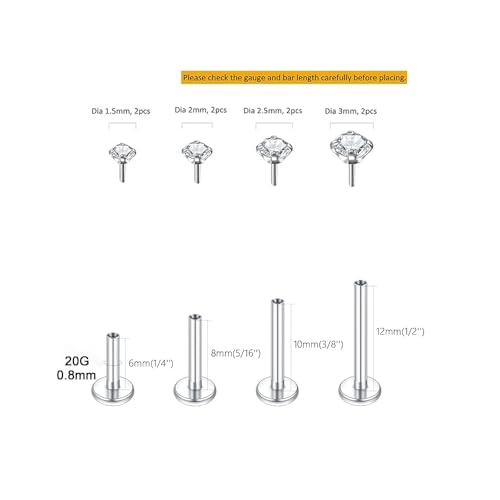 Please check the gauge and bar length carefully before placing.

Dia 1.5mm, 2pcs

Dia 2mm, 2pcs

Dia 2.5mm, 2pcs

Dia 3mm, 2pcs

20G
0.8mm

6mm(1/4'')

8mm(5/16'')

10mm(3/8'')

12mm(1/2'')